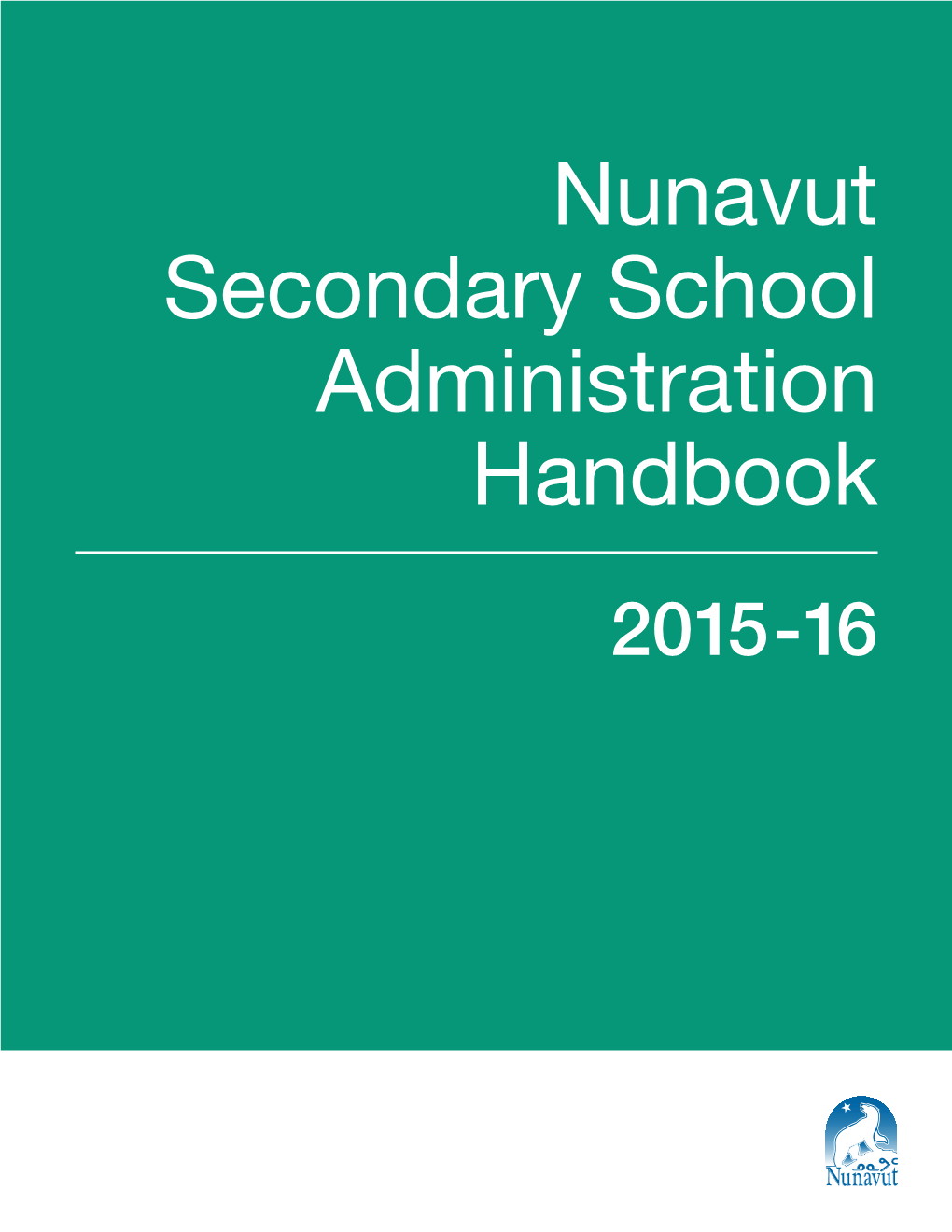 Nunavut Secondary School Administration Handbook

2015-16

ᓄᓇᕗᑦ
Nunavut